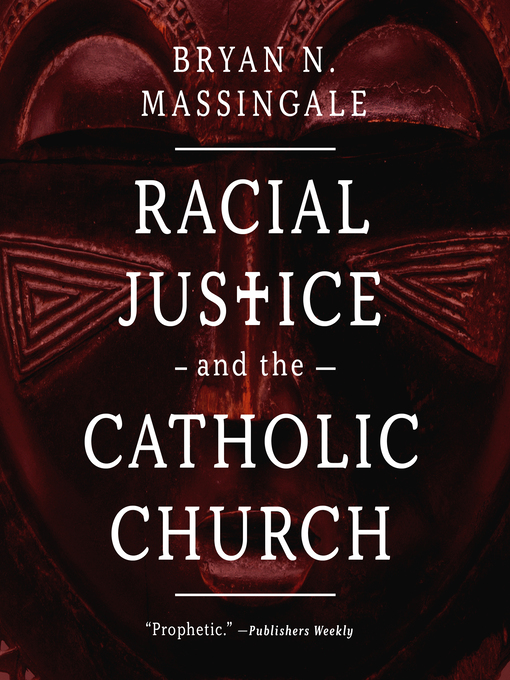 BRYAN N. MASSINGALE

RACIAL JUSTICE

– and the –

CATHOLIC CHURCH

"Prophetic." —Publishers Weekly